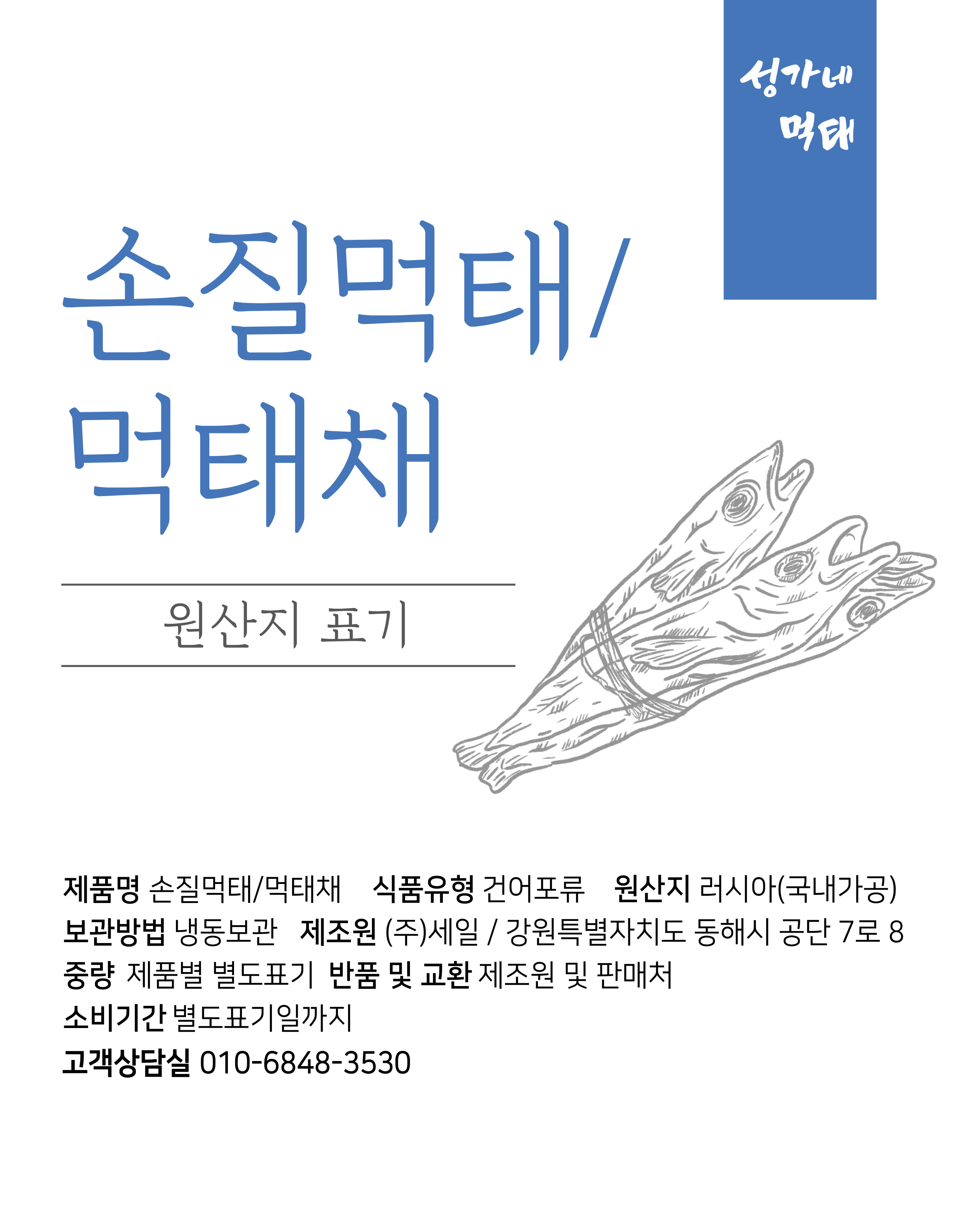 성가네
먹태

손질먹태/
먹태채

원산지 표기

제품명 손질먹태/먹태채 식품유형 건어포류 원산지 러시아(국내가공)
보관방법 냉동보관 제조원 (주)세일 / 강원특별자치도 동해시 공단 7로 8
중량 제품별 별도표기 반품 및 교환 제조원 및 판매처
소비기간 별도표기일까지
고객상담실 010-6848-3530